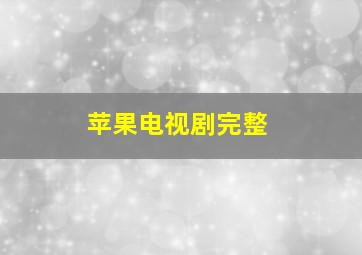 苹果电视剧完整